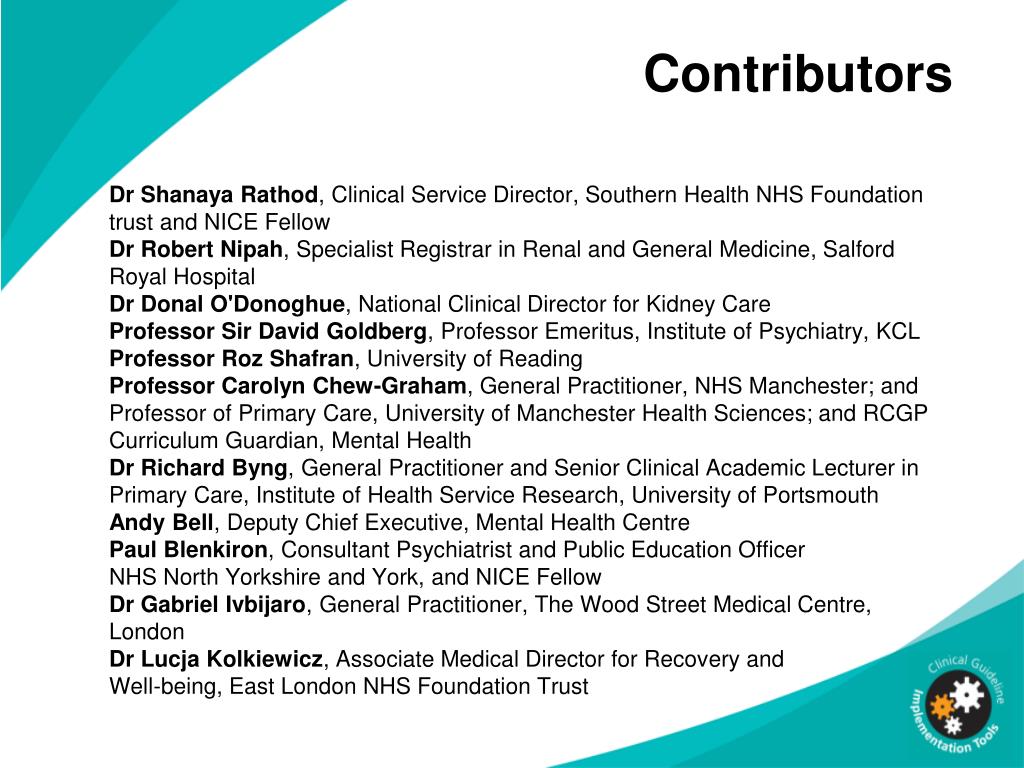 Contributors

Dr Shanaya Rathod, Clinical Service Director, Southern Health NHS Foundation trust and NICE Fellow
Dr Robert Nipah, Specialist Registrar in Renal and General Medicine, Salford Royal Hospital
Dr Donal O'Donoghue, National Clinical Director for Kidney Care
Professor Sir David Goldberg, Professor Emeritus, Institute of Psychiatry, KCL
Professor Roz Shafran, University of Reading
Professor Carolyn Chew-Graham, General Practitioner, NHS Manchester; and Professor of Primary Care, University of Manchester Health Sciences; and RCGP Curriculum Guardian, Mental Health
Dr Richard Byng, General Practitioner and Senior Clinical Academic Lecturer in Primary Care, Institute of Health Service Research, University of Portsmouth
Andy Bell, Deputy Chief Executive, Mental Health Centre
Paul Blenkiron, Consultant Psychiatrist and Public Education Officer NHS North Yorkshire and York, and NICE Fellow
Dr Gabriel Ivbijaro, General Practitioner, The Wood Street Medical Centre, London
Dr Lucja Kolkiewicz, Associate Medical Director for Recovery and Well-being, East London NHS Foundation Trust

Clinical Guideline Implementation Tools